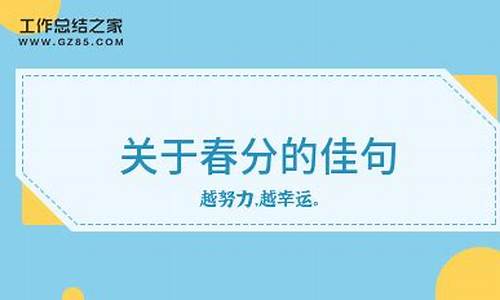 工作总结之家
WWW.GZ85.COM

关于春分的佳句

越努力,越幸运。